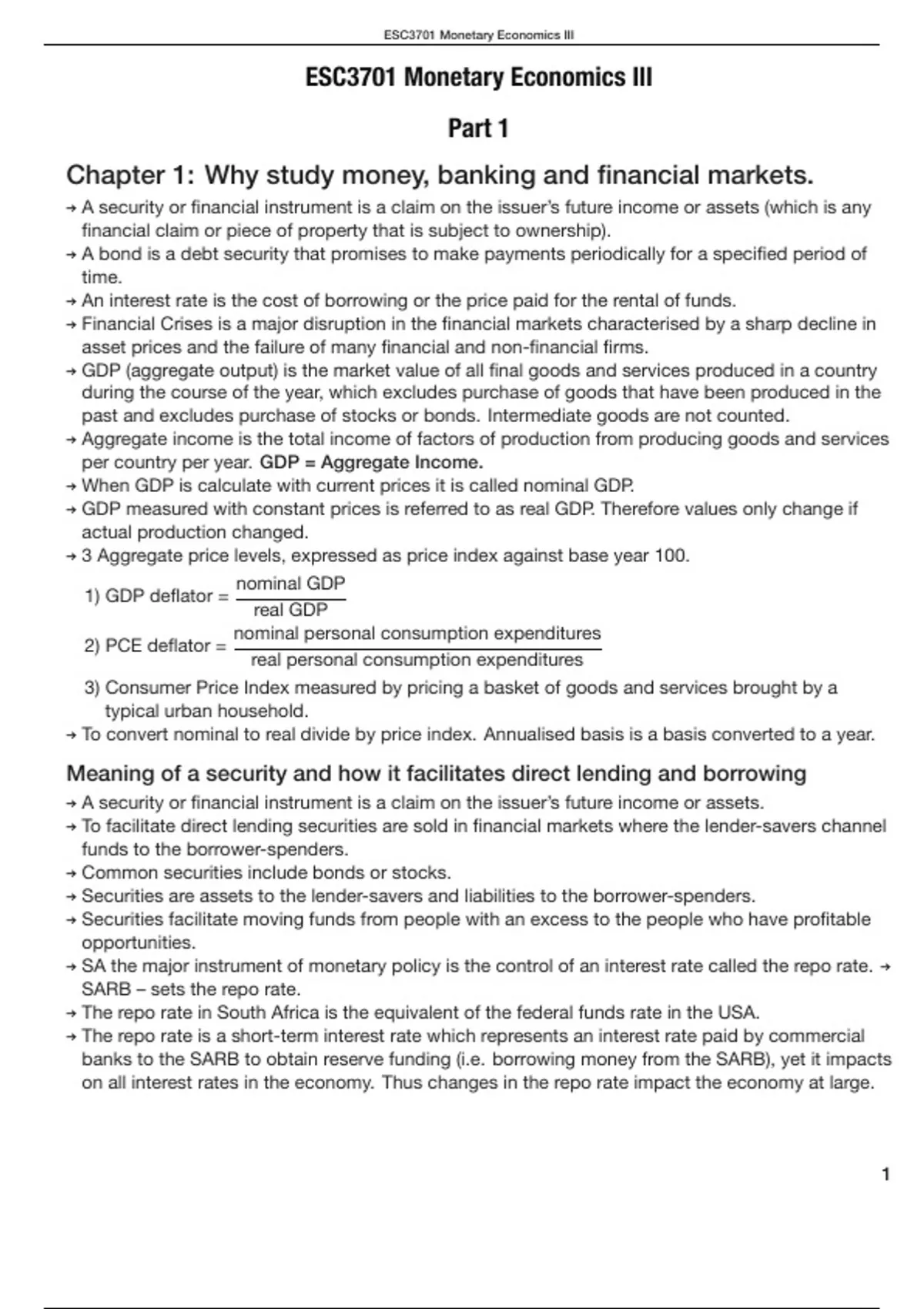 ESC3701 Monetary Economics III

ESC3701 Monetary Economics III

Part 1

Chapter 1: Why study money, banking and financial markets.

→ A security or financial instrument is a claim on the issuer's future income or assets (which is any financial claim or piece of property that is subject to ownership).
→ A bond is a debt security that promises to make payments periodically for a specified period of time.
→ An interest rate is the cost of borrowing or the price paid for the rental of funds.
→ Financial Crises is a major disruption in the financial markets characterised by a sharp decline in asset prices and the failure of many financial and non-financial firms.
→ GDP (aggregate output) is the market value of all final goods and services produced in a country during the course of the year, which excludes purchase of goods that have been produced in the past and excludes purchase of stocks or bonds. Intermediate goods are not counted.
→ Aggregate income is the total income of factors of production from producing goods and services per country per year. GDP = Aggregate Income.
→ When GDP is calculate with current prices it is called nominal GDP.
→ GDP measured with constant prices is referred to as real GDP. Therefore values only change if actual production changed.
→ 3 Aggregate price levels, expressed as price index against base year 100.

1) GDP deflator = $\frac{\text{nominal GDP}}{\text{real GDP}}$

2) PCE deflator = $\frac{\text{nominal personal consumption expenditures}}{\text{real personal consumption expenditures}}$

3) Consumer Price Index measured by pricing a basket of goods and services brought by a typical urban household.

→ To convert nominal to real divide by price index. Annualised basis is a basis converted to a year.

Meaning of a security and how it facilitates direct lending and borrowing

→ A security or financial instrument is a claim on the issuer's future income or assets.
→ To facilitate direct lending securities are sold in financial markets where the lender-savers channel funds to the borrower-spenders.
→ Common securities include bonds or stocks.
→ Securities are assets to the lender-savers and liabilities to the borrower-spenders.
→ Securities facilitate moving funds from people with an excess to the people who have profitable opportunities.
→ SA the major instrument of monetary policy is the control of an interest rate called the repo rate. → SARB – sets the repo rate.
→ The repo rate in South Africa is the equivalent of the federal funds rate in the USA.
→ The repo rate is a short-term interest rate which represents an interest rate paid by commercial banks to the SARB to obtain reserve funding (i.e. borrowing money from the SARB), yet it impacts on all interest rates in the economy. Thus changes in the repo rate impact the economy at large.

1